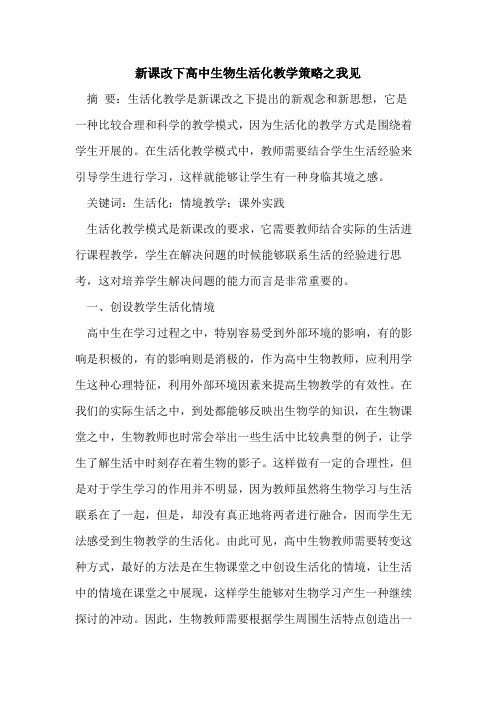 新课改下高中生物生活化教学策略之我见

摘 要：生活化教学是新课改之下提出的新观念和新思想，它是一种比较合理和科学的教学模式，因为生活化的教学方式是围绕着学生开展的。在生活化教学模式中，教师需要结合学生生活经验来引导学生进行学习，这样就能够让学生有一种身临其境之感。

关键词：生活化；情境教学；课外实践

生活化教学模式是新课改的要求，它需要教师结合实际的生活进行课程教学，学生在解决问题的时候能够联系生活的经验进行思考，这对培养学生解决问题的能力而言是非常重要的。

一、创设教学生活化情境

高中生在学习过程之中，特别容易受到外部环境的影响，有的影响是积极的，有的影响则是消极的，作为高中生物教师，应利用学生这种心理特征，利用外部环境因素来提高生物教学的有效性。在我们的实际生活之中，到处都能够反映出生物学的知识，在生物课堂之中，生物教师也时常会举出一些生活中比较典型的例子，让学生了解生活中时刻存在着生物的影子。这样做有一定的合理性，但是对于学生学习的作用并不明显，因为教师虽然将生物学习与生活联系在了一起，但是，却没有真正地将两者进行融合，因而学生无法感受到生物教学的生活化。由此可见，高中生物教师需要转变这种方式，最好的方法是在生物课堂之中创设生活化的情境，让生活中的情境在课堂之中展现，这样学生能够对生物学习产生一种继续探讨的冲动。因此，生物教师需要根据学生周围生活特点创造出一